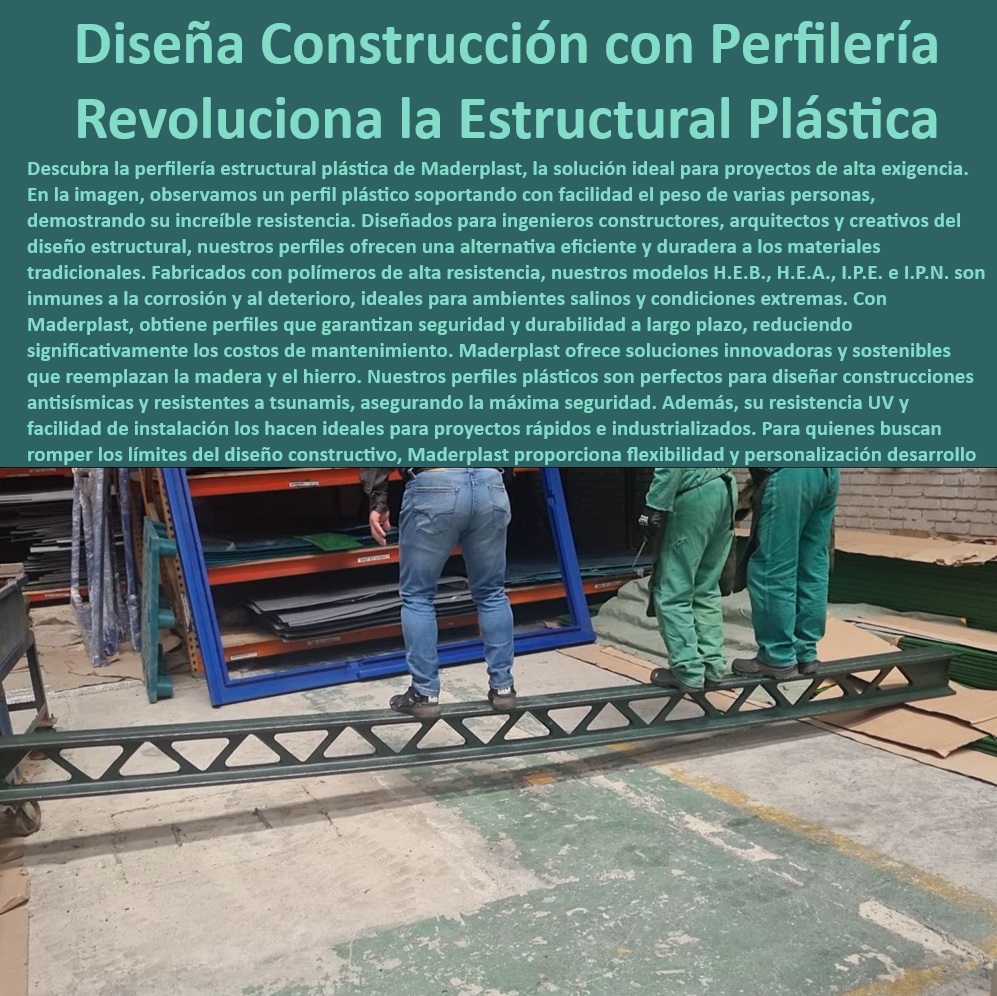 Diseña Construcción con Perfilería Revoluciona la Estructural Plástica

Descubra la perfilería estructural plástica de Maderplast, la solución ideal para proyectos de alta exigencia. En la imagen, observamos un perfil plástico soportando con facilidad el peso de varias personas, demostrando su increíble resistencia. Diseñados para ingenieros constructores, arquitectos y creativos del diseño estructural, nuestros perfiles ofrecen una alternativa eficiente y duradera a los materiales tradicionales. Fabricados con polímeros de alta resistencia, nuestros modelos H.E.B., H.E.A., I.P.E. e I.P.N. son inmunes a la corrosión y al deterioro, ideales para ambientes salinos y condiciones extremas. Con Maderplast, obtiene perfiles que garantizan seguridad y durabilidad a largo plazo, reduciendo significativamente los costos de mantenimiento. Maderplast ofrece soluciones innovadoras y sostenibles que reemplazan la madera y el hierro. Nuestros perfiles plásticos son perfectos para diseñar construcciones antisísmicas y resistentes a tsunamis, asegurando la máxima seguridad. Además, su resistencia UV y facilidad de instalación los hacen ideales para proyectos rápidos e industrializados. Para quienes buscan romper los límites del diseño constructivo, Maderplast proporciona flexibilidad y personalización desarrollo